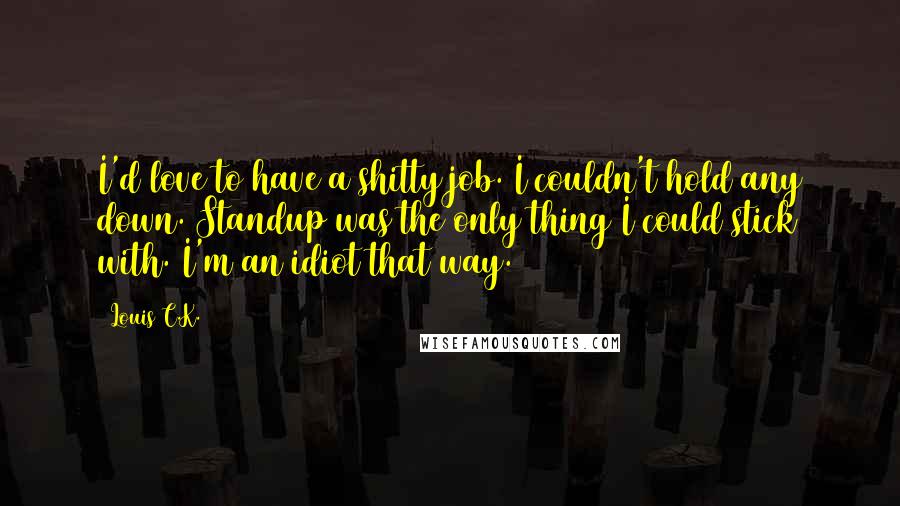 I'd love to have a shitty job. I couldn't hold any down. Standup was the only thing I could stick with. I'm an idiot that way.

Louis C.K.

WISEFAMOUSQUOTES.COM